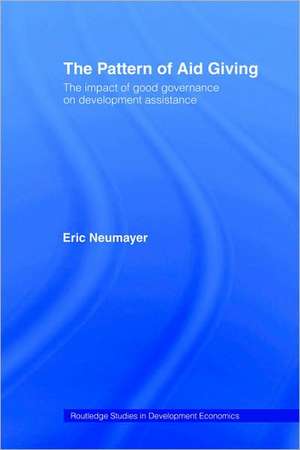 The Pattern of Aid Giving

The impact of good governance on development assistance

Eric Neumayer

Routledge Studies in Development Economics